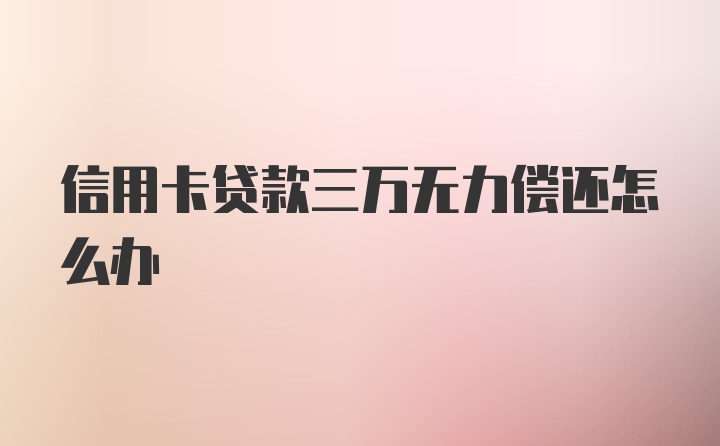 信用卡贷款三万无力偿还怎么办